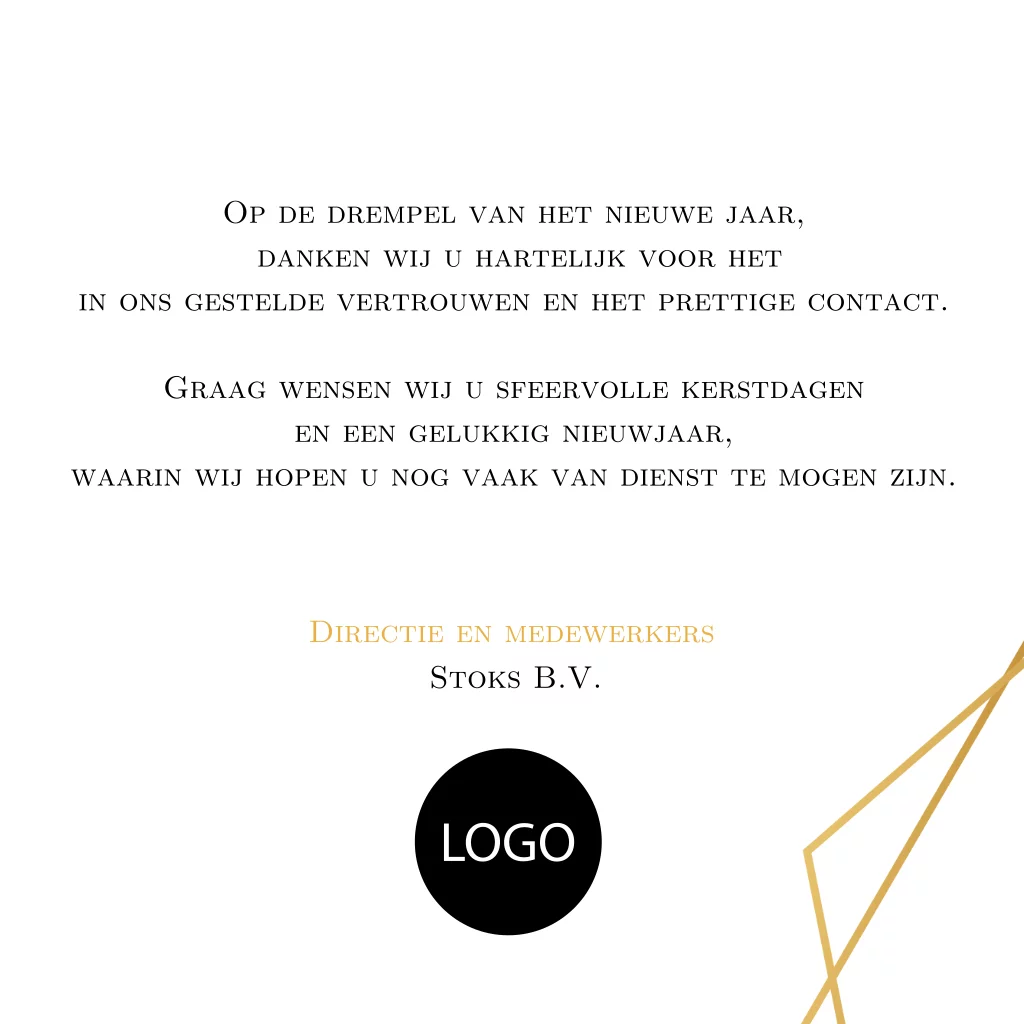 Op de drempel van het nieuwe jaar,
danken wij u hartelijk voor het
in ons gestelde vertrouwen en het prettige contact.

Graag wensen wij u sfeervolle kerstdagen
en een gelukkig nieuwjaar,
waarin wij hopen u nog vaak van dienst te mogen zijn.

Directie en medewerkers
Stoks B.V.

LOGO